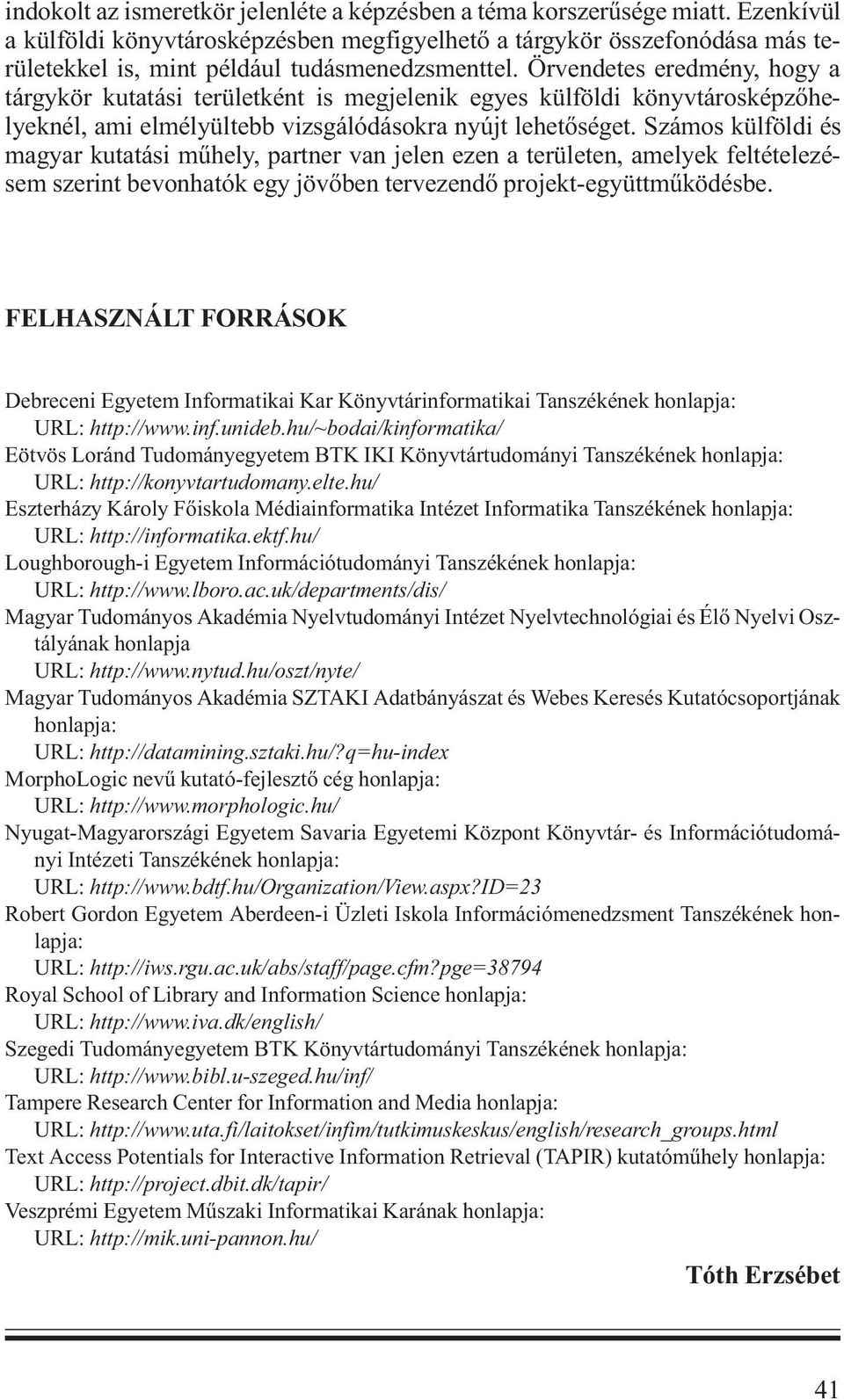 indokolt az ismeretkör jelenléte a képzésben a téma korszerűsége miatt. Ezenkívül a külföldi könyvtárosképzésben megfigyelhető a tárgykör összefonódása más területekkel is, mint például tudásmenedzsmenttel. Örvendetes eredmény, hogy a tárgykör kutatási területként is megjelenik egyes külföldi könyvtárosképzőhelyeknél, ami elmélyültebb vizsgálódásokra nyújt lehetőséget. Számos külföldi és magyar kutatási műhely, partner van jelen ezen a területen, amelyek feltételezésem szerint bevonhatók egy jövőben tervezendő projekt-együttműködésbe.

FELHASZNÁLT FORRÁSOK

Debreceni Egyetem Informatikai Kar Könyvtárinformatikai Tanszékének honlapja:
URL: http://www.inf.unideb.hu/~bodai/kinformatika/
Eötvös Loránd Tudományegyetem BTK IKI Könyvtártudományi Tanszékének honlapja:
URL: http://konyvtartudomany.elte.hu/
Eszterházy Károly Főiskola Médiainformatika Intézet Informatika Tanszékének honlapja:
URL: http://informatika.ektf.hu/
Loughborough-i Egyetem Információtudományi Tanszékének honlapja:
URL: http://www.lboro.ac.uk/departments/dis/
Magyar Tudományos Akadémia Nyelvtudományi Intézet Nyelvtechnológiai és Élő Nyelvi Osztályának honlapja
URL: http://www.nytud.hu/oszt/nyte/
Magyar Tudományos Akadémia SZTAKI Adatbányászat és Webes Keresés Kutatócsoportjának honlapja:
URL: http://datamining.sztaki.hu/?q=hu-index
MorphoLogic nevű kutató-fejlesztő cég honlapja:
URL: http://www.morphologic.hu/
Nyugat-Magyarországi Egyetem Savaria Egyetemi Központ Könyvtár- és Információtudományi Intézeti Tanszékének honlapja:
URL: http://www.bdtf.hu/Organization/View.aspx?ID=23
Robert Gordon Egyetem Aberdeen-i Üzleti Iskola Információmenedzsment Tanszékének honlapja:
URL: http://iws.rgu.ac.uk/abs/staff/page.cfm?pge=38794
Royal School of Library and Information Science honlapja:
URL: http://www.iva.dk/english/
Szegedi Tudományegyetem BTK Könyvtártudományi Tanszékének honlapja:
URL: http://www.bibl.u-szeged.hu/inf/
Tampere Research Center for Information and Media honlapja:
URL: http://www.uta.fi/laitokset/infim/tutkimuskeskus/english/research_groups.html
Text Access Potentials for Interactive Information Retrieval (TAPIR) kutatóműhely honlapja:
URL: http://project.dbit.dk/tapir/
Veszprémi Egyetem Műszaki Informatikai Karának honlapja:
URL: http://mik.uni-pannon.hu/

Tóth Erzsébet

41